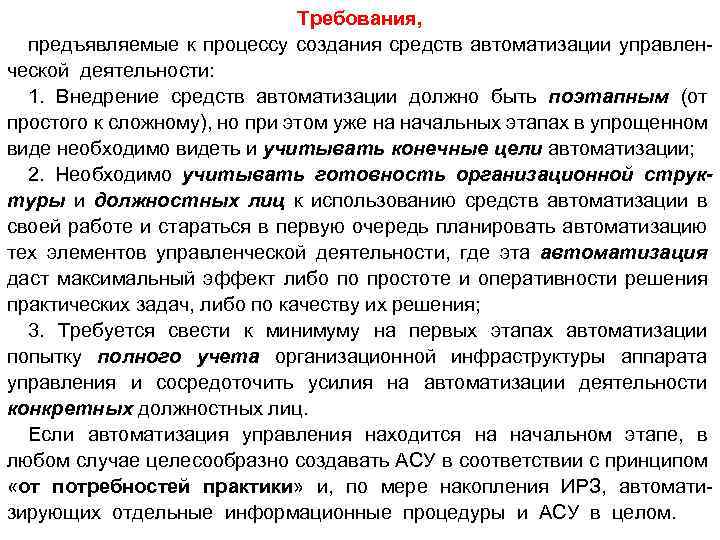 Требования,

предъявляемые к процессу создания средств автоматизации управленческой деятельности:

1. Внедрение средств автоматизации должно быть поэтапным (от простого к сложному), но при этом уже на начальных этапах в упрощенном виде необходимо видеть и учитывать конечные цели автоматизации;

2. Необходимо учитывать готовность организационной структуры и должностных лиц к использованию средств автоматизации в своей работе и стараться в первую очередь планировать автоматизацию тех элементов управленческой деятельности, где эта автоматизация даст максимальный эффект либо по простоте и оперативности решения практических задач, либо по качеству их решения;

3. Требуется свести к минимуму на первых этапах автоматизации попытку полного учета организационной инфраструктуры аппарата управления и сосредоточить усилия на автоматизации деятельности конкретных должностных лиц.

Если автоматизация управления находится на начальном этапе, в любом случае целесообразно создавать АСУ в соответствии с принципом «от потребностей практики» и, по мере накопления ИРЗ, автоматизирующих отдельные информационные процедуры и АСУ в целом.